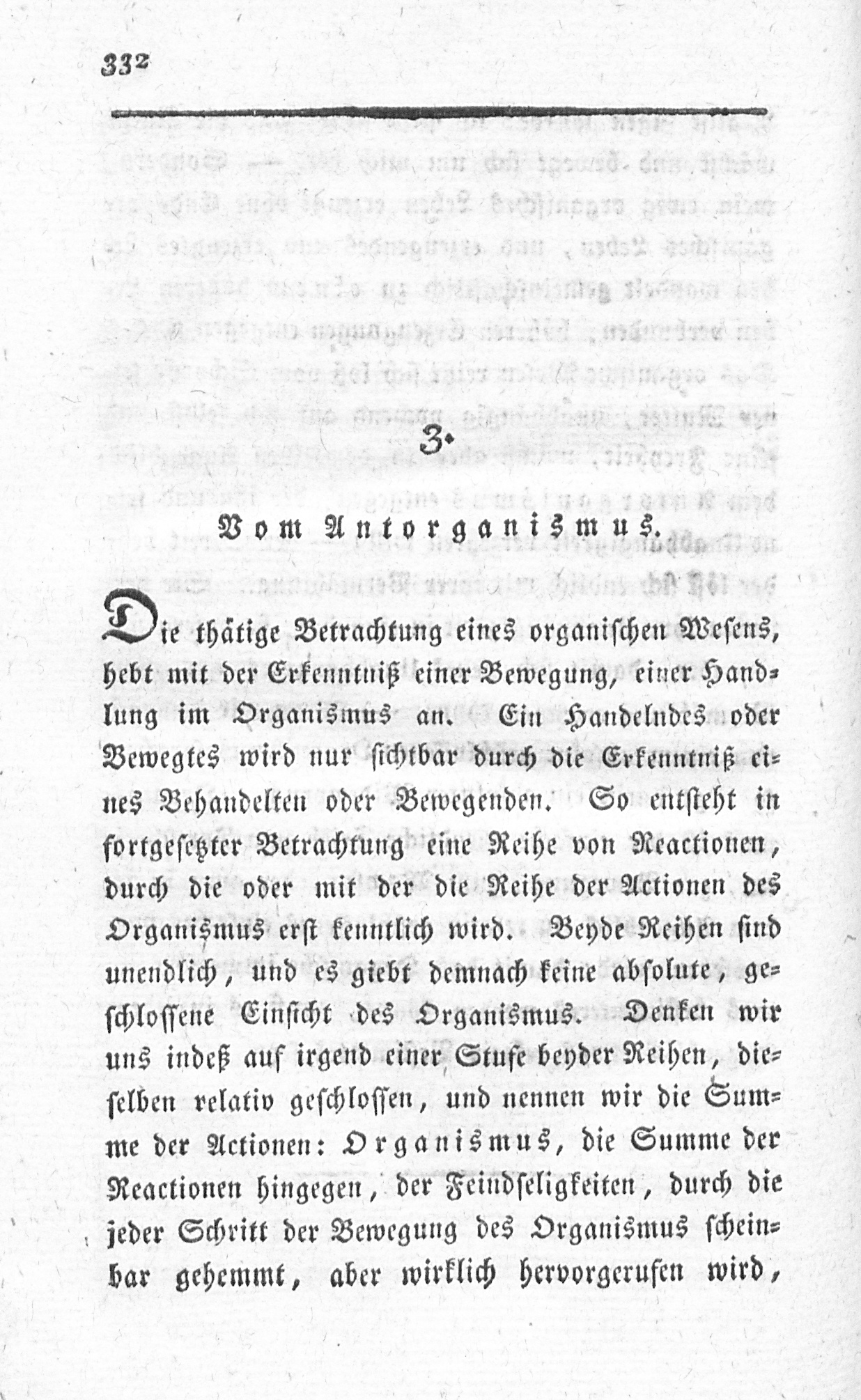 332

3.

Vom Antorganismus.

Die thätige Betrachtung eines organischen Wesens, hebt mit der Erkenntniß einer Bewegung, einer Handlung im Organismus an. Ein Handelndes oder Bewegtes wird nur sichtbar durch die Erkenntniß eines Behandelten oder Bewegenden. So entsteht in fortgesetzter Betrachtung eine Reihe von Reactionen, durch die oder mit der die Reihe der Actionen des Organismus erst kenntlich wird. Beyde Reihen sind unendlich, und es giebt demnach keine absolute, geschlossene Einsicht des Organismus. Denken wir uns indeß auf irgend einer Stufe beyder Reihen, dieselben relativ geschlossen, und nennen wir die Summe der Actionen: Organismus, die Summe der Reactionen hingegen, der Feindseligkeiten, durch die jeder Schritt der Bewegung des Organismus scheinbar gehemmt, aber wirklich hervorgerufen wird,